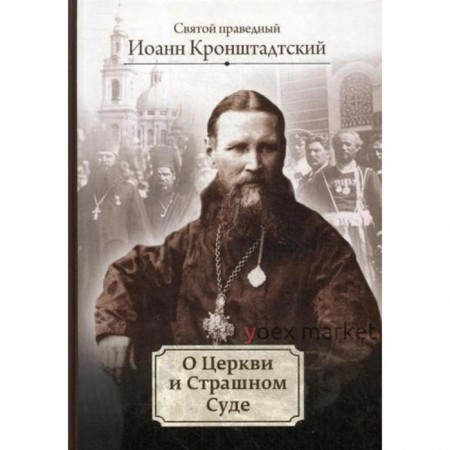 Святой праведный
Иоанн Кронштадтский

yoex market

О Церкви
и Страшном
Суде